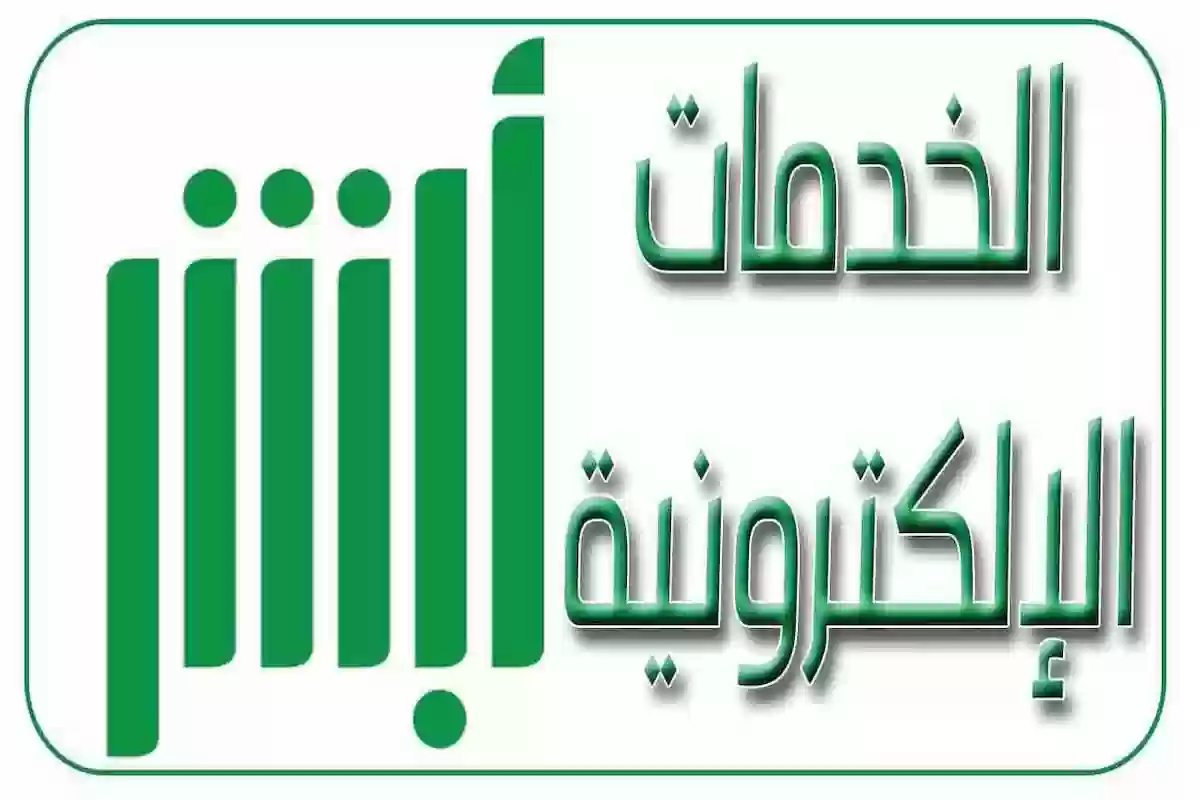 الخدمات الإلكترونية

أبشر